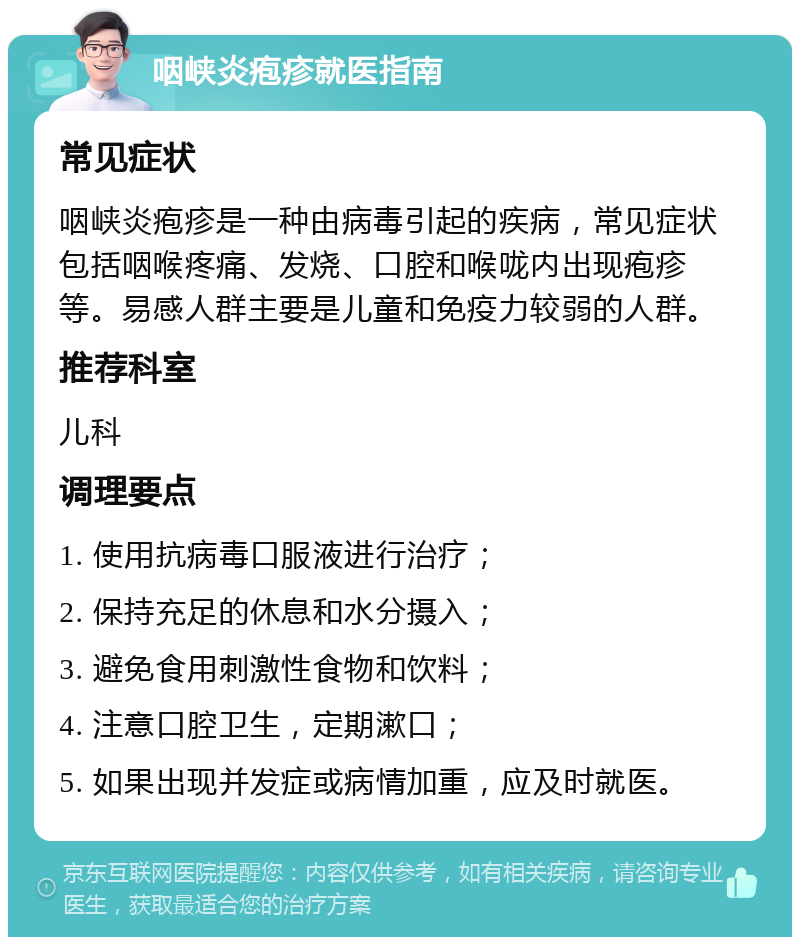 咽峡炎疱疹就医指南

常见症状

咽峡炎疱疹是一种由病毒引起的疾病，常见症状包括咽喉疼痛、发烧、口腔和喉咙内出现疱疹等。易感人群主要是儿童和免疫力较弱的人群。

推荐科室

儿科

调理要点

1. 使用抗病毒口服液进行治疗；

2. 保持充足的休息和水分摄入；

3. 避免食用刺激性食物和饮料；

4. 注意口腔卫生，定期漱口；

5. 如果出现并发症或病情加重，应及时就医。

京东互联网医院提醒您：内容仅供参考，如有相关疾病，请咨询专业医生，获取最适合您的治疗方案